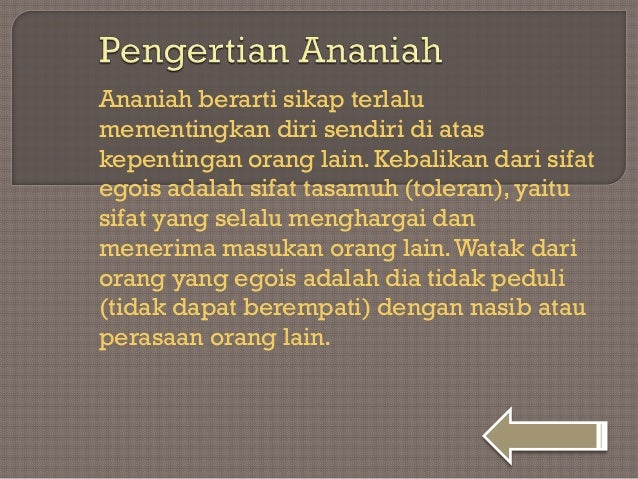 Pengertian Ananiah

Ananiah berarti sikap terlalu mementingkan diri sendiri di atas kepentingan orang lain. Kebalikan dari sifat egois adalah sifat tasamuh (toleran), yaitu sifat yang selalu menghargai dan menerima masukan orang lain. Watak dari orang yang egois adalah dia tidak peduli (tidak dapat berempati) dengan nasib atau perasaan orang lain.